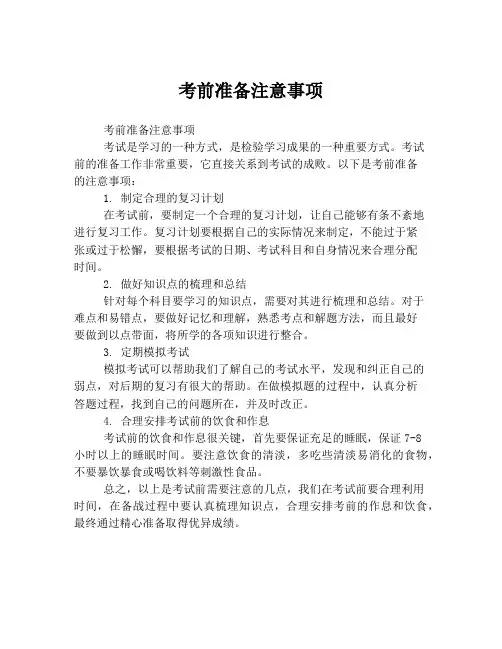 考前准备注意事项

考前准备注意事项

考试是学习的一种方式，是检验学习成果的一种重要方式。考试前的准备工作非常重要，它直接关系到考试的成败。以下是考前准备的注意事项：

1. 制定合理的复习计划

在考试前，要制定一个合理的复习计划，让自己能够有条不紊地进行复习工作。复习计划要根据自己的实际情况来制定，不能过于紧张或过于松懈，要根据考试的日期、考试科目和自身情况来合理分配时间。

2. 做好知识点的梳理和总结

针对每个科目要学习的知识点，需要对其进行梳理和总结。对于难点和易错点，要做好记忆和理解，熟悉考点和解题方法，而且最好要做到以点带面，将所学的各项知识进行整合。

3. 定期模拟考试

模拟考试可以帮助我们了解自己的考试水平，发现和纠正自己的弱点，对后期的复习有很大的帮助。在做模拟题的过程中，认真分析答题过程，找到自己的问题所在，并及时改正。

4. 合理安排考试前的饮食和作息

考试前的饮食和作息很关键，首先要保证充足的睡眠，保证 7-8 小时以上的睡眠时间。要注意饮食的清淡，多吃些清淡易消化的食物，不要暴饮暴食或喝饮料等刺激性食品。

总之，以上是考试前需要注意的几点，我们在考试前要合理利用时间，在备战过程中要认真梳理知识点，合理安排考前的作息和饮食，最终通过精心准备取得优异成绩。